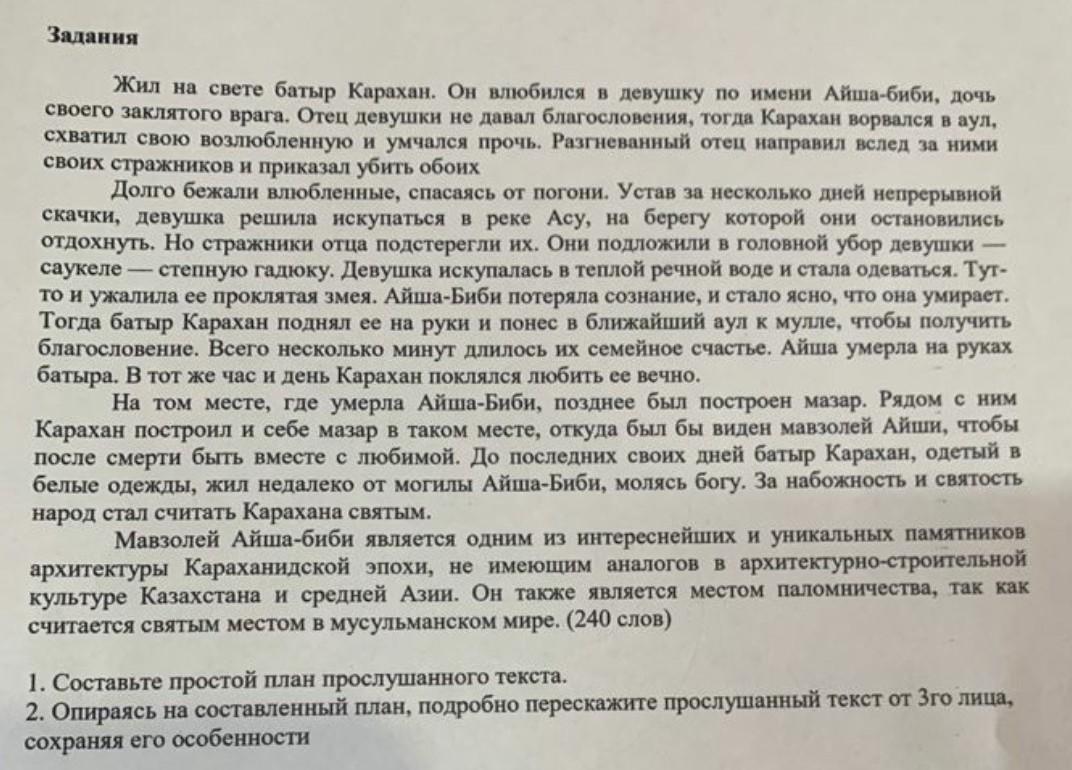 Задания

Жил на свете батыр Карахан. Он влюбился в девушку по имени Айша-биби, дочь своего заклятого врага. Отец девушки не давал благословения, тогда Карахан ворвался в аул, схватил свою возлюбленную и умчался прочь. Разгневанный отец направил вслед за ними своих стражников и приказал убить обоих

Долго бежали влюбленные, спасаясь от погони. Устав за несколько дней непрерывной скачки, девушка решила искупаться в реке Асу, на берегу которой они остановились отдохнуть. Но стражники отца подстерегли их. Они подложили в головной убор девушки — саукеле — степную гадюку. Девушка искупалась в теплой речной воде и стала одеваться. Тут-то и ужалила ее проклятая змея. Айша-Биби потеряла сознание, и стало ясно, что она умирает. Тогда батыр Карахан поднял ее на руки и понес в ближайший аул к мулле, чтобы получить благословение. Всего несколько минут длилось их семейное счастье. Айша умерла на руках батыра. В тот же час и день Карахан поклялся любить ее вечно.

На том месте, где умерла Айша-Биби, позднее был построен мазар. Рядом с ним Карахан построил и себе мазар в таком месте, откуда был бы виден мавзолей Айши, чтобы после смерти быть вместе с любимой. До последних своих дней батыр Карахан, одетый в белые одежды, жил недалеко от могилы Айша-Биби, молясь богу. За набожность и святость народ стал считать Карахана святым.

Мавзолей Айша-биби является одним из интереснейших и уникальных памятников архитектуры Караханидской эпохи, не имеющим аналогов в архитектурно-строительной культуре Казахстана и средней Азии. Он также является местом паломничества, так как считается святым местом в мусульманском мире. (240 слов)

1. Составьте простой план прослушанного текста.
2. Опираясь на составленный план, подробно перескажите прослушанный текст от 3го лица, сохраняя его особенности